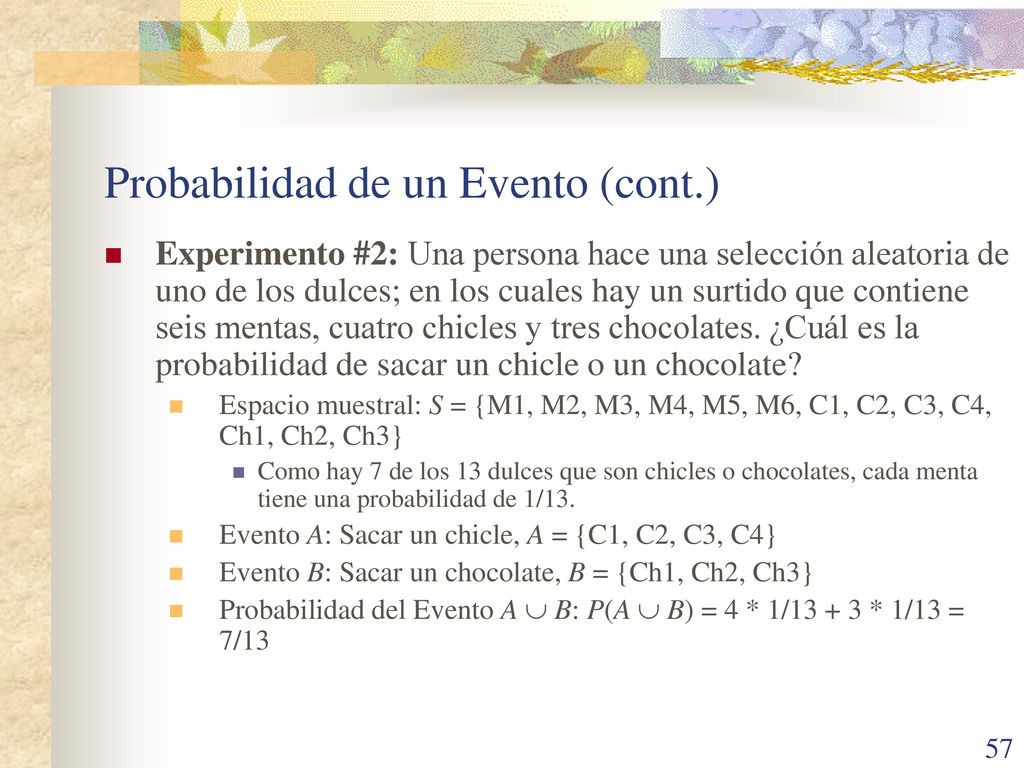 Probabilidad de un Evento (cont.)

Experimento #2: Una persona hace una selección aleatoria de uno de los dulces; en los cuales hay un surtido que contiene seis mentas, cuatro chicles y tres chocolates. ¿Cuál es la probabilidad de sacar un chicle o un chocolate?

Espacio muestral: $S$ = {M1, M2, M3, M4, M5, M6, C1, C2, C3, C4, Ch1, Ch2, Ch3}

Como hay 7 de los 13 dulces que son chicles o chocolates, cada menta tiene una probabilidad de 1/13.

Evento $A$: Sacar un chicle, $A$ = {C1, C2, C3, C4}

Evento $B$: Sacar un chocolate, $B$ = {Ch1, Ch2, Ch3}

Probabilidad del Evento $A \cup B$: $P(A \cup B)$ = 4 * 1/13 + 3 * 1/13 = 7/13

57